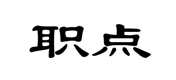 职点